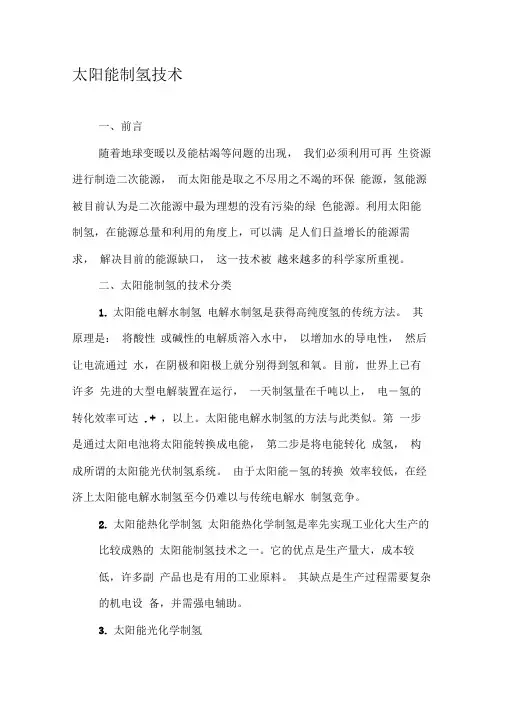 太阳能制氢技术

一、前言

随着地球变暖以及能枯竭等问题的出现， 我们必须利用可再 生资源进行制造二次能源， 而太阳能是取之不尽用之不竭的环保 能源，氢能源被目前认为是二次能源中最为理想的没有污染的绿 色能源。利用太阳能制氢，在能源总量和利用的角度上，可以满 足人们日益增长的能源需求， 解决目前的能源缺口， 这一技术被 越来越多的科学家所重视。

二、太阳能制氢的技术分类

1. 太阳能电解水制氢 电解水制氢是获得高纯度氢的传统方法。 其原理是： 将酸性 或碱性的电解质溶入水中， 以增加水的导电性， 然后让电流通过 水，在阴极和阳极上就分别得到氢和氧。目前，世界上已有许多 先进的大型电解装置在运行， 一天制氢量在千吨以上， 电－氢的转化效率可达 .+ ，以上。太阳能电解水制氢的方法与此类似。第 一步是通过太阳电池将太阳能转换成电能， 第二步是将电能转化 成氢， 构成所谓的太阳能光伏制氢系统。 由于太阳能－氢的转换 效率较低，在经济上太阳能电解水制氢至今仍难以与传统电解水 制氢竞争。

2. 太阳能热化学制氢 太阳能热化学制氢是率先实现工业化大生产的比较成熟的 太阳能制氢技术之一。它的优点是生产量大，成本较低，许多副 产品也是有用的工业原料。 其缺点是生产过程需要复杂的机电设 备，并需强电辅助。

3. 太阳能光化学制氢